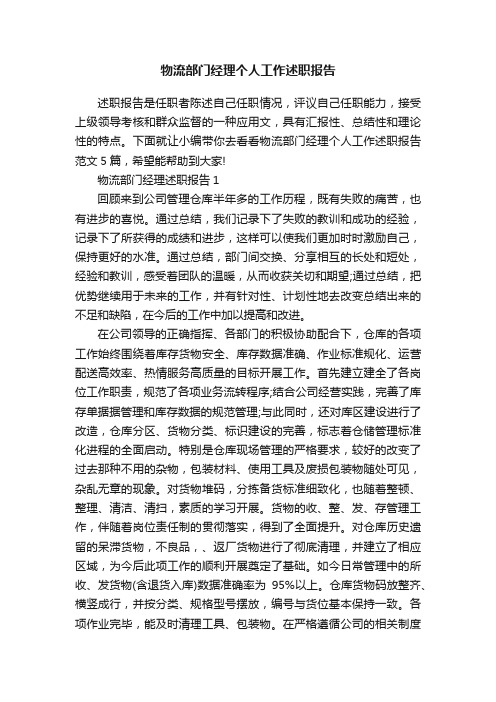 物流部门经理个人工作述职报告

述职报告是任职者陈述自己任职情况，评议自己任职能力，接受上级领导考核和群众监督的一种应用文，具有汇报性、总结性和理论性的特点。下面就让小编带你去看看物流部门经理个人工作述职报告范文 5 篇，希望能帮助到大家!

物流部门经理述职报告 1

回顾来到公司管理仓库半年多的工作历程，既有失败的痛苦，也有进步的喜悦。通过总结，我们记录下了失败的教训和成功的经验，记录下了所获得的成绩和进步，这样可以使我们更加时时激励自己，保持更好的水准。通过总结，部门间交换、分享相互的长处和短处，经验和教训，感受着团队的温暖，从而收获关切和期望;通过总结，把优势继续用于未来的工作，并有针对性、计划性地去改变总结出来的不足和缺陷，在今后的工作中加以提高和改进。

在公司领导的正确指挥、各部门的积极协助配合下，仓库的各项工作始终围绕着库存货物安全、库存数据准确、作业标准规化、运营配送高效率、热情服务高质量的目标开展工作。首先建立建全了各岗位工作职责，规范了各项业务流转程序;结合公司经营实践，完善了库存单据据管理和库存数据的规范管理;与此同时，还对库区建设进行了改造，仓库分区、货物分类、标识建设的完善，标志着仓储管理标准化进程的全面启动。特别是仓库现场管理的严格要求，较好的改变了过去那种不用的杂物，包装材料、使用工具及废损包装物随处可见，杂乱无章的现象。对货物堆码，分拣备货标准细致化，也随着整顿、整理、清洁、清扫，素质的学习开展。货物的收、整、发、存管理工作，伴随着岗位责任制的贯彻落实，得到了全面提升。对仓库历史遗留的呆滞货物，不良品，、返厂货物进行了彻底清理，并建立了相应区域，为今后此项工作的顺利开展奠定了基础。如今日常管理中的所收、发货物(含退货入库)数据准确率为 95%以上。仓库货物码放整齐、横竖成行，并按分类、规格型号摆放，编号与货位基本保持一致。各项作业完毕，能及时清理工具、包装物。在严格遵循公司的相关制度